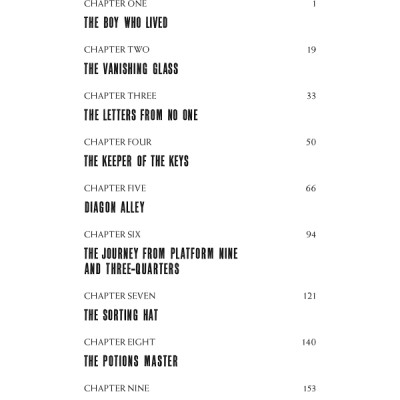 CHAPTER ONE 1

THE BOY WHO LIVED

CHAPTER TWO 19

THE VANISHING GLASS

CHAPTER THREE 33

THE LETTERS FROM NO ONE

CHAPTER FOUR 50

THE KEEPER OF THE KEYS

CHAPTER FIVE 66

DIAGON ALLEY

CHAPTER SIX 94

THE JOURNEY FROM PLATFORM NINE AND THREE-QUARTERS

CHAPTER SEVEN 121

THE SORTING HAT

CHAPTER EIGHT 140

THE POTIONS MASTER

CHAPTER NINE 153